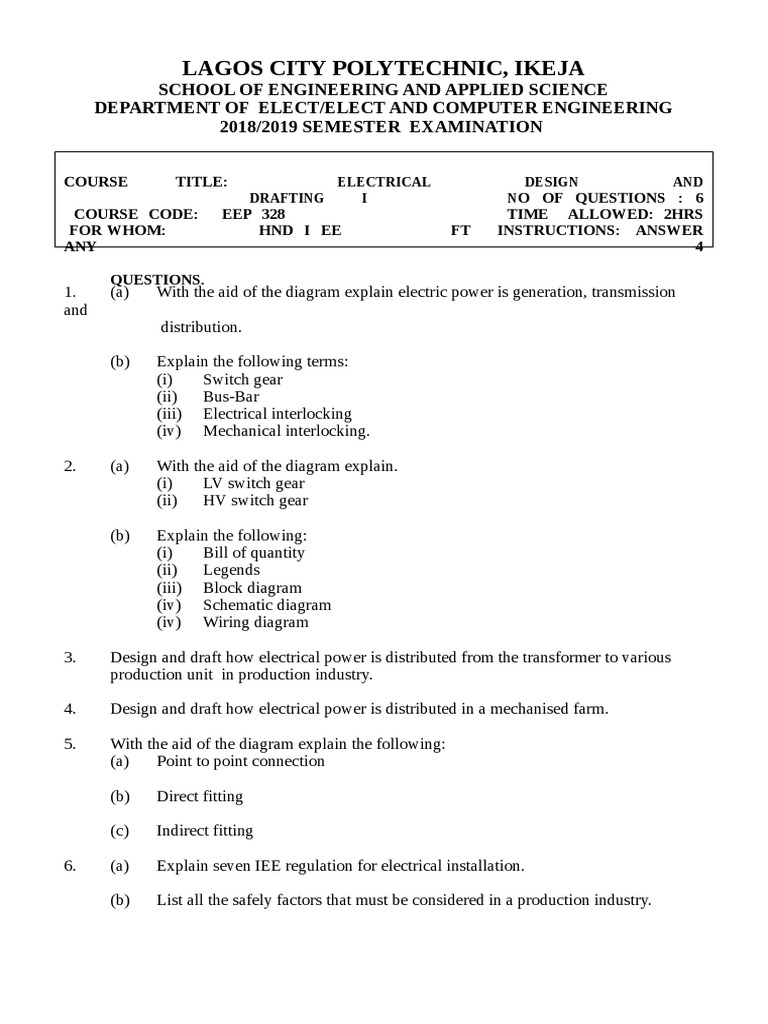 LAGOS CITY POLYTECHNIC, IKEJA
SCHOOL OF ENGINEERING AND APPLIED SCIENCE
DEPARTMENT OF ELECT/ELECT AND COMPUTER ENGINEERING
2018/2019 SEMESTER EXAMINATION

COURSE TITLE: ELECTRICAL DESIGN AND DRAFTING I NO OF QUESTIONS : 6
COURSE CODE: EEP 328 TIME ALLOWED: 2HRS
FOR WHOM: HND I EE FT INSTRUCTIONS: ANSWER ANY 4 QUESTIONS.

1. (a) With the aid of the diagram explain electric power is generation, transmission and distribution.

(b) Explain the following terms:
(i) Switch gear
(ii) Bus-Bar
(iii) Electrical interlocking
(iv) Mechanical interlocking.

2. (a) With the aid of the diagram explain.
(i) LV switch gear
(ii) HV switch gear

(b) Explain the following:
(i) Bill of quantity
(ii) Legends
(iii) Block diagram
(iv) Schematic diagram
(iv) Wiring diagram

3. Design and draft how electrical power is distributed from the transformer to various production unit in production industry.

4. Design and draft how electrical power is distributed in a mechanised farm.

5. With the aid of the diagram explain the following:
(a) Point to point connection

(b) Direct fitting

(c) Indirect fitting

6. (a) Explain seven IEE regulation for electrical installation.

(b) List all the safely factors that must be considered in a production industry.